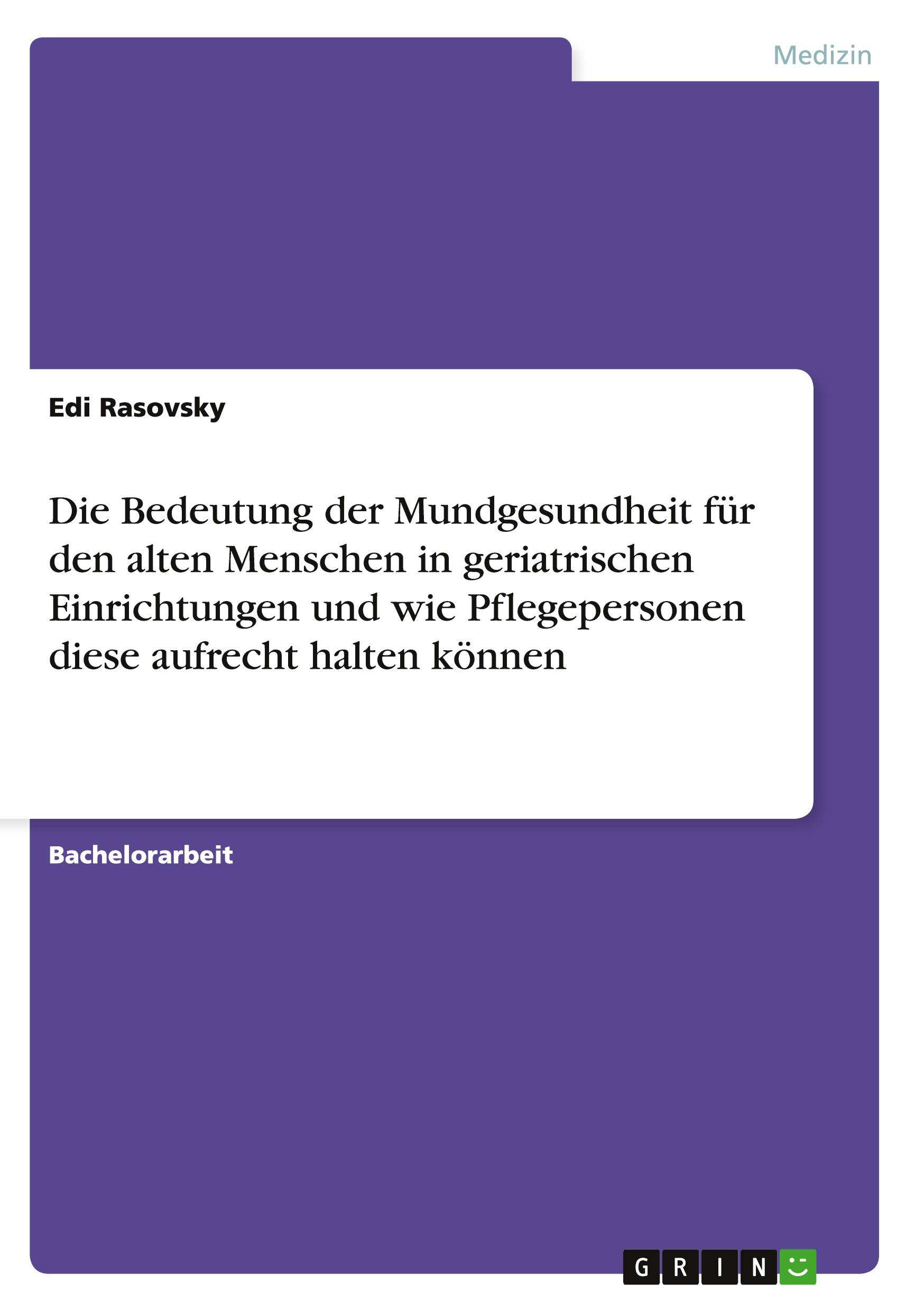 Medizin

Edi Rasovsky

Die Bedeutung der Mundgesundheit für den alten Menschen in geriatrischen Einrichtungen und wie Pflegepersonen diese aufrecht halten können

Bachelorarbeit

GRIN